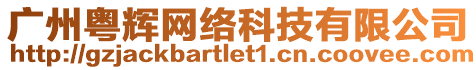 广州粤辉网络科技有限公司
http://gzjackbartlet1.cn.coovee.com